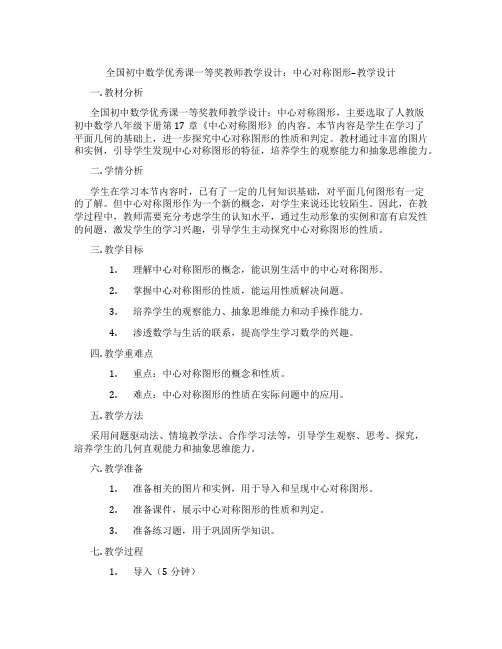 全国初中数学优秀课一等奖教师教学设计：中心对称图形-教学设计

一.教材分析

全国初中数学优秀课一等奖教师教学设计：中心对称图形，主要选取了人教版初中数学八年级下册第17章《中心对称图形》的内容。本节内容是学生在学习了平面几何的基础上，进一步探究中心对称图形的性质和判定。教材通过丰富的图片和实例，引导学生发现中心对称图形的特征，培养学生的观察能力和抽象思维能力。

二.学情分析

学生在学习本节内容时，已有了一定的几何知识基础，对平面几何图形有一定的了解。但中心对称图形作为一个新的概念，对学生来说还比较陌生。因此，在教学过程中，教师需要充分考虑学生的认知水平，通过生动形象的实例和富有启发性的问题，激发学生的学习兴趣，引导学生主动探究中心对称图形的性质。

三.教学目标

1. 理解中心对称图形的概念，能识别生活中的中心对称图形。

2. 掌握中心对称图形的性质，能运用性质解决问题。

3. 培养学生的观察能力、抽象思维能力和动手操作能力。

4. 渗透数学与生活的联系，提高学生学习数学的兴趣。

四.教学重难点

1. 重点：中心对称图形的概念和性质。

2. 难点：中心对称图形的性质在实际问题中的应用。

五.教学方法

采用问题驱动法、情境教学法、合作学习法等，引导学生观察、思考、探究，培养学生的几何直观能力和抽象思维能力。

六.教学准备

1. 准备相关的图片和实例，用于导入和呈现中心对称图形。

2. 准备课件，展示中心对称图形的性质和判定。

3. 准备练习题，用于巩固所学知识。

七.教学过程

1. 导入（5分钟）